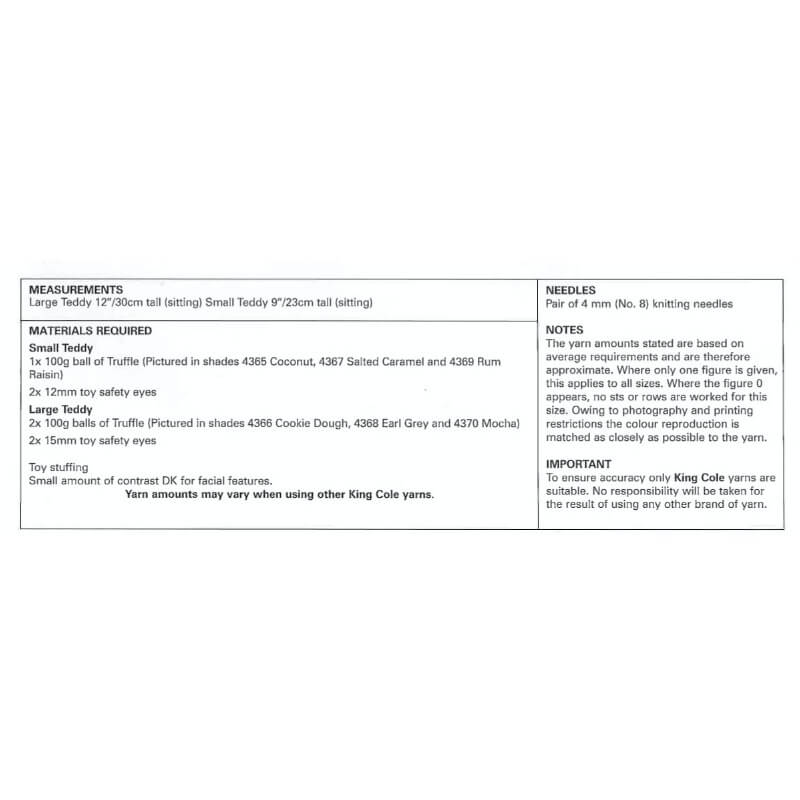 MEASUREMENTS
Large Teddy 12"/30cm tall (sitting) Small Teddy 9"/23cm tall (sitting)

MATERIALS REQUIRED
Small Teddy
1x 100g ball of Truffle (Pictured in shades 4365 Coconut, 4367 Salted Caramel and 4369 Rum Raisin)
2x 12mm toy safety eyes
Large Teddy
2x 100g balls of Truffle (Pictured in shades 4366 Cookie Dough, 4368 Earl Grey and 4370 Mocha)
2x 15mm toy safety eyes

Toy stuffing
Small amount of contrast DK for facial features.
Yarn amounts may vary when using other King Cole yarns.

NEEDLES
Pair of 4 mm (No. 8) knitting needles

NOTES
The yarn amounts stated are based on average requirements and are therefore approximate. Where only one figure is given, this applies to all sizes. Where the figure 0 appears, no sts or rows are worked for this size. Owing to photography and printing restrictions the colour reproduction is matched as closely as possible to the yarn.

IMPORTANT
To ensure accuracy only King Cole yarns are suitable. No responsibility will be taken for the result of using any other brand of yarn.